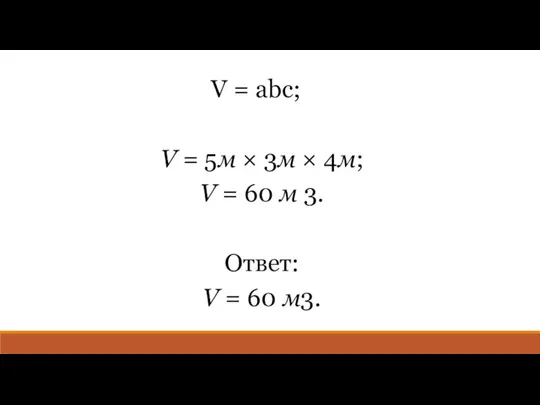 V = abc;

$V = 5м \times 3м \times 4м$;
$V = 60$ м 3.

Ответ:
$V = 60$ м3.